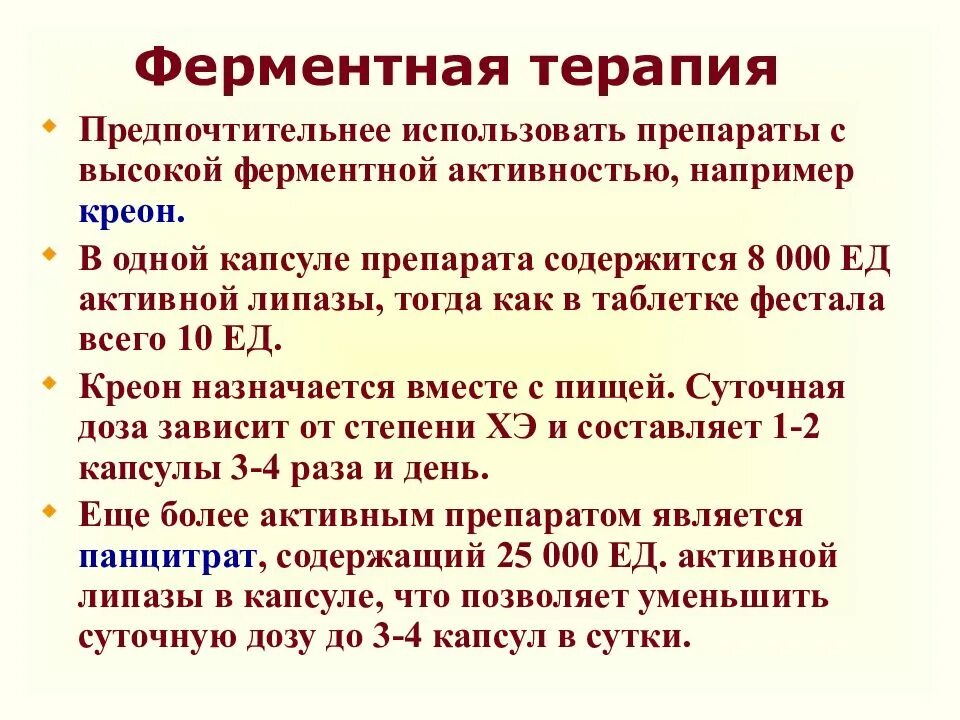 Ферментная терапия

Предпочтительнее использовать препараты с высокой ферментной активностью, например креон.

В одной капсуле препарата содержится 8 000 ЕД активной липазы, тогда как в таблетке фестала всего 10 ЕД.

Креон назначается вместе с пищей. Суточная доза зависит от степени ХЭ и составляет 1-2 капсулы 3-4 раза и день.

Еще более активным препаратом является панцитрат, содержащий 25 000 ЕД. активной липазы в капсуле, что позволяет уменьшить суточную дозу до 3-4 капсул в сутки.